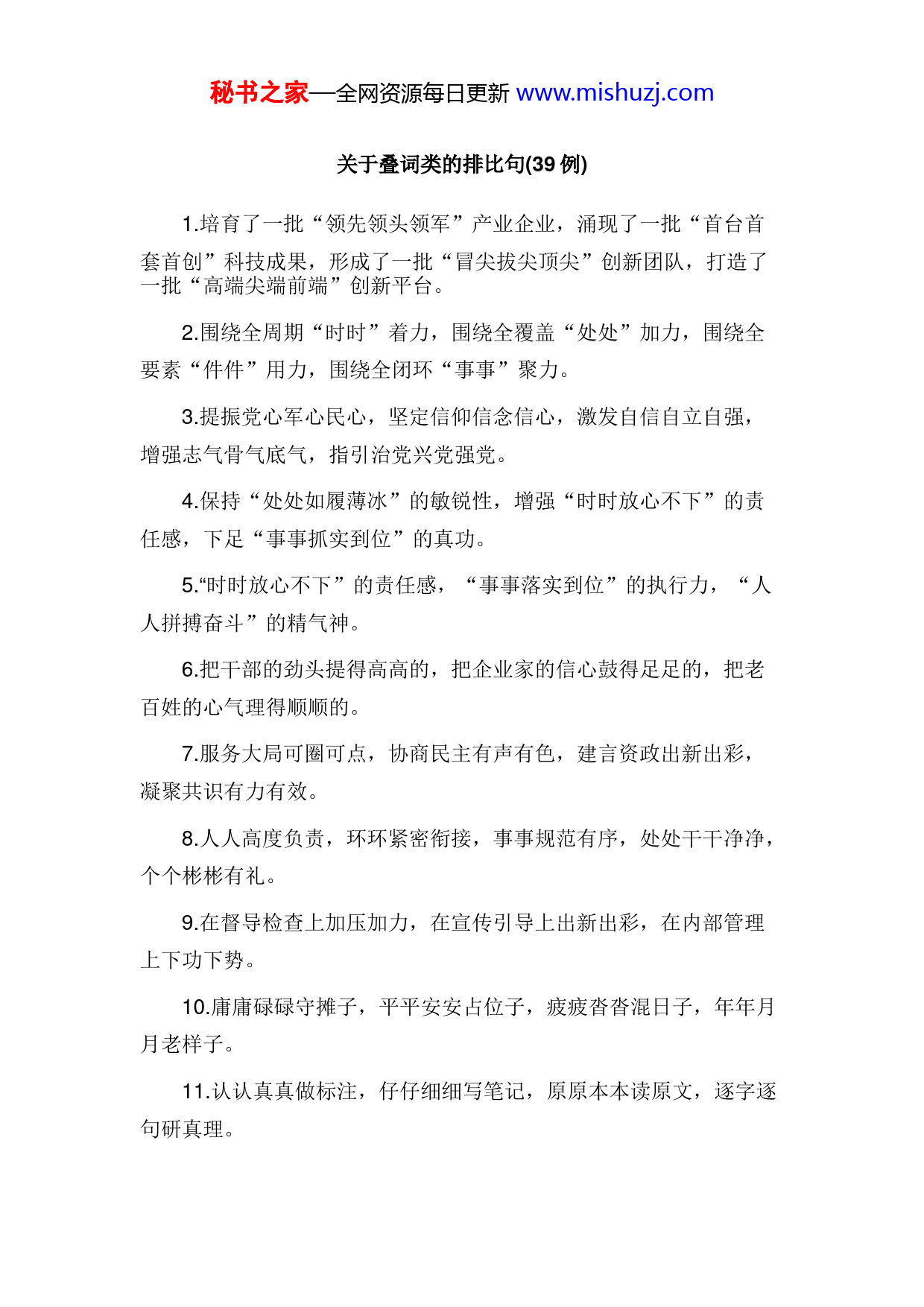 秘书之家—全网资源每日更新 www.mishuzj.com

关于叠词类的排比句(39 例)

1.培育了一批“领先领头领军”产业企业，涌现了一批“首台首套首创”科技成果，形成了一批“冒尖拔尖顶尖”创新团队，打造了一批“高端尖端前端”创新平台。

2.围绕全周期“时时”着力，围绕全覆盖“处处”加力，围绕全要素“件件”用力，围绕全闭环“事事”聚力。

3.提振党心军心民心，坚定信仰信念信心，激发自信自立自强，增强志气骨气底气，指引治党兴党强党。

4.保持“处处如履薄冰”的敏锐性，增强“时时放心不下”的责任感，下足“事事抓实到位”的真功。

5.“时时放心不下”的责任感，“事事落实到位”的执行力，“人人拼搏奋斗”的精气神。

6.把干部的劲头提得高高的，把企业家的信心鼓得足足的，把老百姓的心气理得顺顺的。

7.服务大局可圈可点，协商民主有声有色，建言资政出新出彩，凝聚共识有力有效。

8.人人高度负责，环环紧密衔接，事事规范有序，处处干干净净，个个彬彬有礼。

9.在督导检查上加压加力，在宣传引导上出新出彩，在内部管理上下功下势。

10.庸庸碌碌守摊子，平平安安占位子，疲疲沓沓混日子，年年月月老样子。

11.认认真真做标注，仔仔细细写笔记，原原本本读原文，逐字逐句研真理。